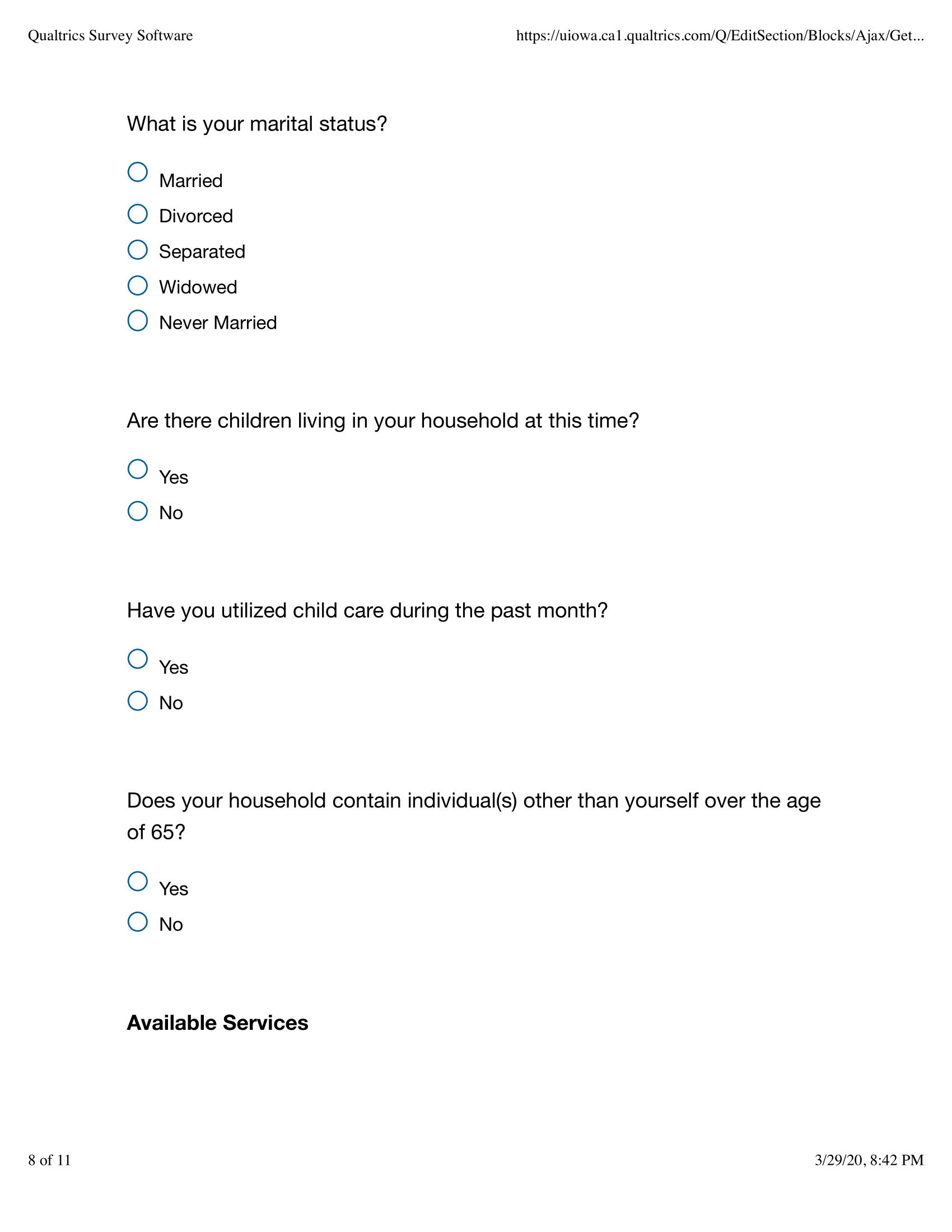 Qualtrics Survey Software https://uiowa.ca1.qualtrics.com/Q/EditSection/Blocks/Ajax/Get...

What is your marital status?

Married

Divorced

Separated

Widowed

Never Married

Are there children living in your household at this time?

Yes

No

Have you utilized child care during the past month?

Yes

No

Does your household contain individual(s) other than yourself over the age of 65?

Yes

No

Available Services

8 of 11 3/29/20, 8:42 PM